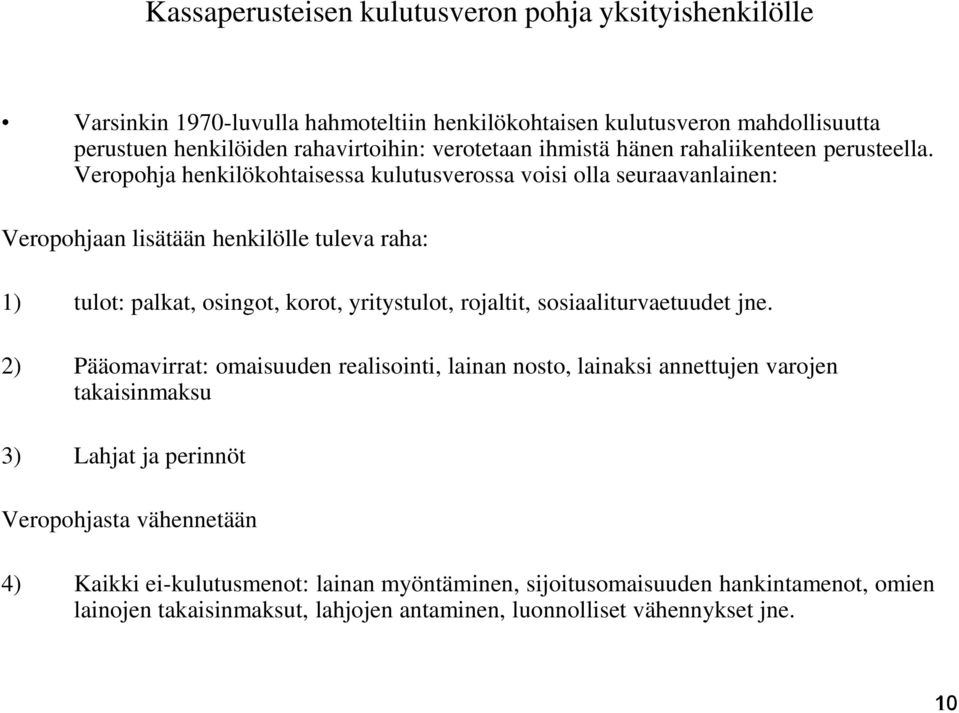 Kassaperusteisen kulutusveron pohja yksityishenkilölle

• Varsinkin 1970-luvulla hahmoteltiin henkilökohtaisen kulutusveron mahdollisuutta perustuen henkilöiden rahavirtoihin: verotetaan ihmistä hänen rahaliikenteen perusteella. Veropohja henkilökohtaisessa kulutusverossa voisi olla seuraavanlainen:

Veropohjaan lisätään henkilölle tuleva raha:

1) tulot: palkat, osingot, korot, yritystulot, rojaltit, sosiaaliturvaetuudet jne.

2) Pääomavirrat: omaisuuden realisointi, lainan nosto, lainaksi annettujen varojen takaisinmaksu

3) Lahjat ja perinnöt

Veropohjasta vähennetään

4) Kaikki ei-kulutusmenot: lainan myöntäminen, sijoitusomaisuuden hankintamenot, omien lainojen takaisinmaksut, lahjojen antaminen, luonnolliset vähennykset jne.

10